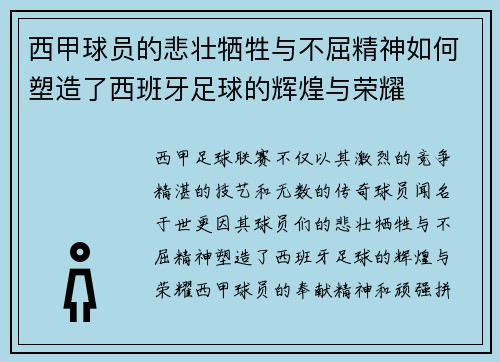 西甲球员的悲壮牺牲与不屈精神如何塑造了西班牙足球的辉煌与荣耀

西甲足球联赛不仅以其激烈的竞争精湛的技艺和无数的传奇球员闻名于世更因其球员们的悲壮牺牲与不屈精神塑造了西班牙足球的辉煌与荣耀西甲球员的奉献精神和顽强拼